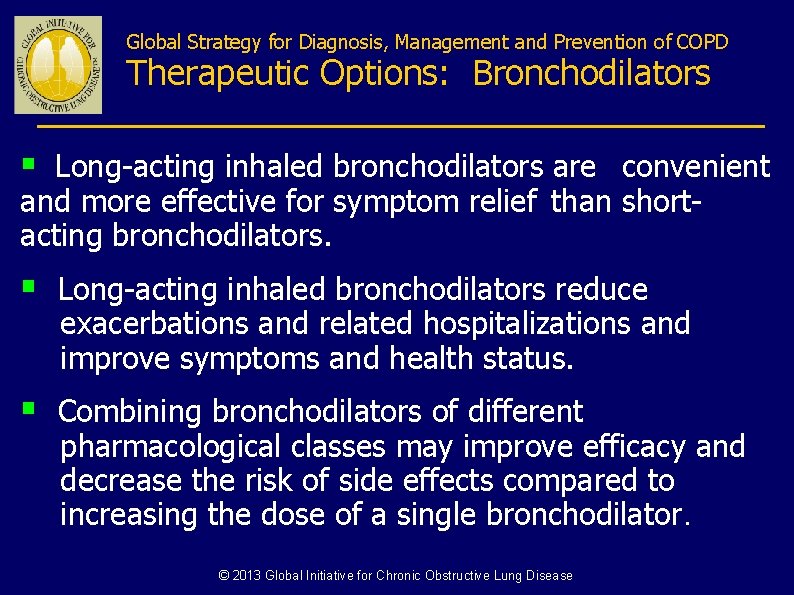 GLOBAL INITIATIVE FOR CHRONIC OBSTRUCTIVE LUNG DISEASE

Global Strategy for Diagnosis, Management and Prevention of COPD
Therapeutic Options: Bronchodilators

▪ Long-acting inhaled bronchodilators are convenient and more effective for symptom relief than short-acting bronchodilators.

▪ Long-acting inhaled bronchodilators reduce exacerbations and related hospitalizations and improve symptoms and health status.

▪ Combining bronchodilators of different pharmacological classes may improve efficacy and decrease the risk of side effects compared to increasing the dose of a single bronchodilator.

© 2013 Global Initiative for Chronic Obstructive Lung Disease